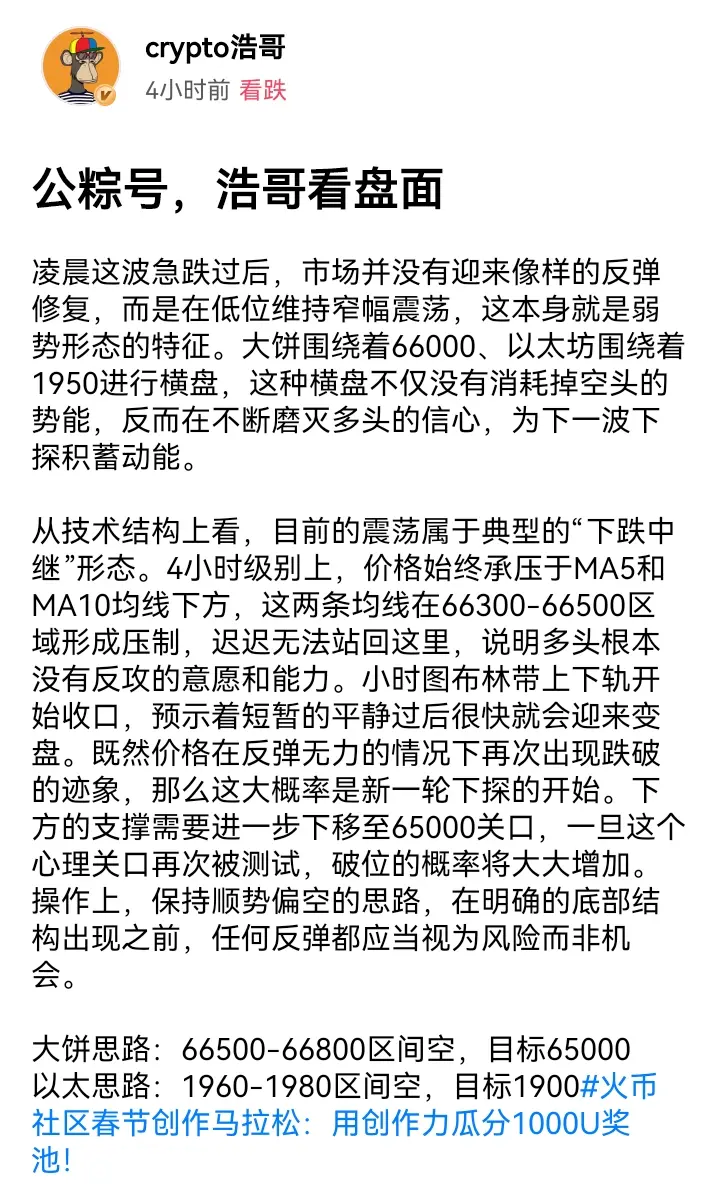 crypto浩哥
4小时前 看跌

公粽号，浩哥看盘面

凌晨这波急跌过后，市场并没有迎来像样的反弹修复，而是在低位维持窄幅震荡，这本身就是弱势形态的特征。大饼围绕着66000、以太坊围绕着1950进行横盘，这种横盘不仅没有消耗掉空头的势能，反而在不断磨灭多头的信心，为下一波下探积蓄动能。

从技术结构上看，目前的震荡属于典型的“下跌中继”形态。4小时级别上，价格始终承压于MA5和MA10均线下方，这两条均线在66300-66500区域形成压制，迟迟无法站回这里，说明多头根本没有反攻的意愿和能力。小时图布林带上下轨开始收口，预示着短暂的平静过后很快就会迎来变盘。既然价格在反弹无力的情况下再次出现跌破的迹象，那么这大概率是新一轮下探的开始。下方的支撑需要进一步下移至65000关口，一旦这个心理关口再次被测试，破位的概率将大大增加。操作上，保持顺势偏空的思路，在明确的底部结构出现之前，任何反弹都应当视为风险而非机会。

大饼思路：66500-66800区间空，目标65000
以太思路：1960-1980区间空，目标1900#火币社区春节创作马拉松：用创作力瓜分1000U奖池!